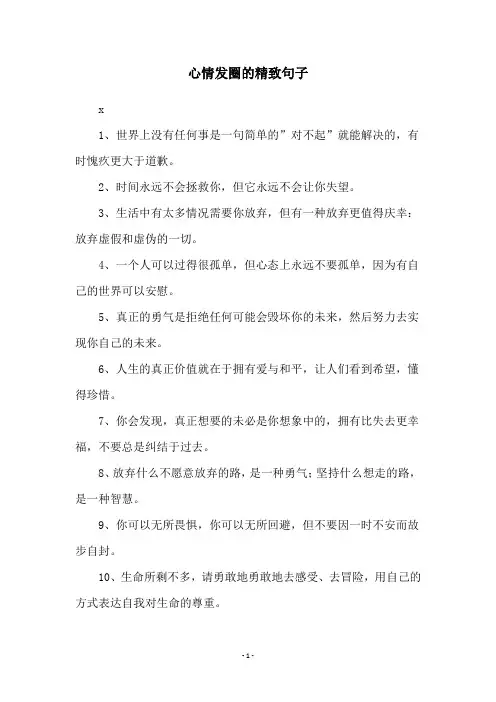 心情发圈的精致句子

x

1、世界上没有任何事是一句简单的”对不起”就能解决的，有时愧疚更大于道歉。

2、时间永远不会拯救你，但它永远不会让你失望。

3、生活中有太多情况需要你放弃，但有一种放弃更值得庆幸：放弃虚假和虚伪的一切。

4、一个人可以过得很孤单，但心态上永远不要孤单，因为有自己的世界可以安慰。

5、真正的勇气是拒绝任何可能会毁坏你的未来，然后努力去实现你自己的未来。

6、人生的真正价值就在于拥有爱与和平，让人们看到希望，懂得珍惜。

7、你会发现，真正想要的未必是你想象中的，拥有比失去更幸福，不要总是纠结于过去。

8、放弃什么不愿意放弃的路，是一种勇气；坚持什么想走的路，是一种智慧。

9、你可以无所畏惧，你可以无所回避，但不要因一时不安而故步自封。

10、生命所剩不多，请勇敢地勇敢地去感受、去冒险，用自己的方式表达自我对生命的尊重。

- 1 -